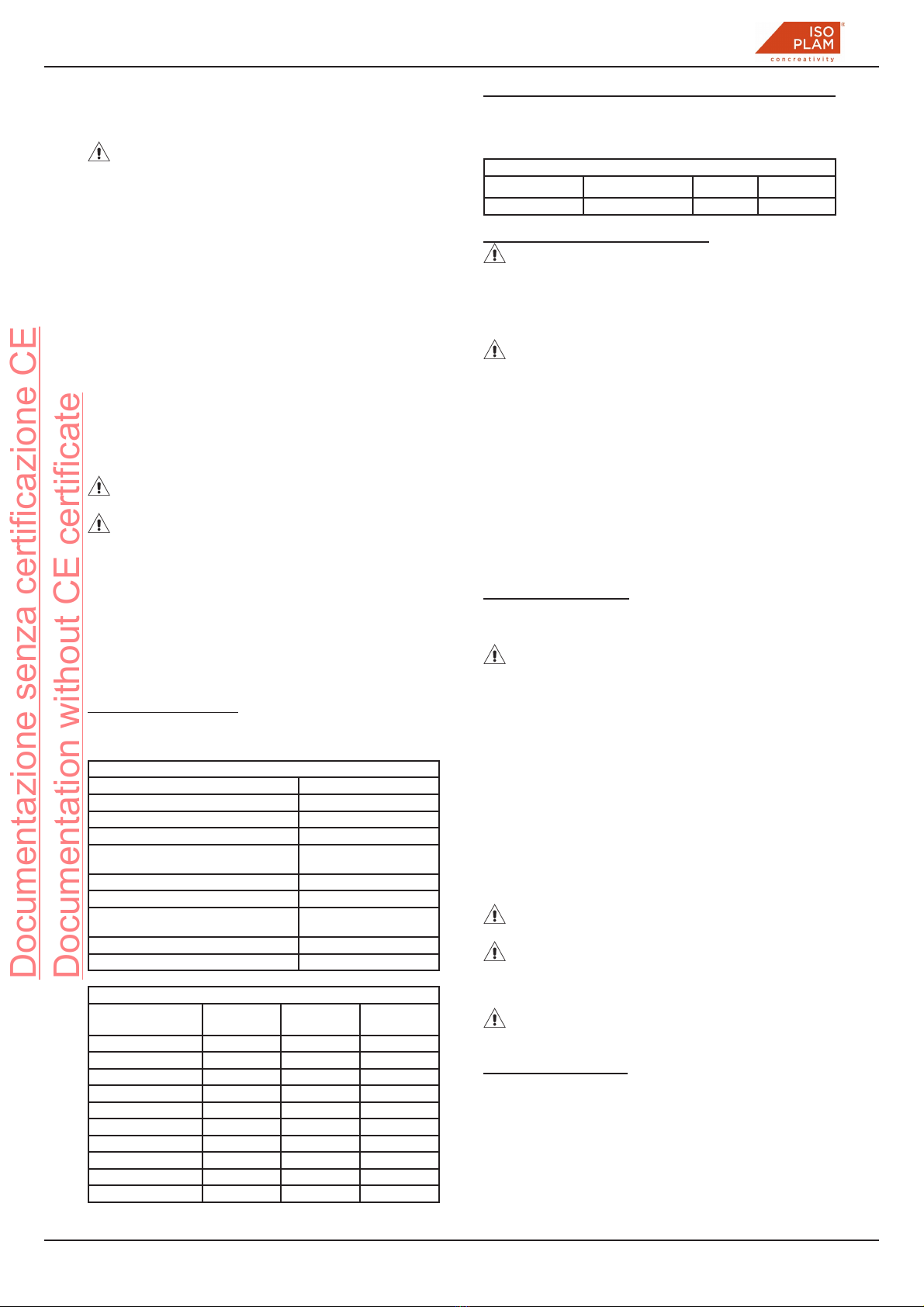 ISO PLAM
concreativity

Documentazione senza certificazione CE
Documentation without CE certificate